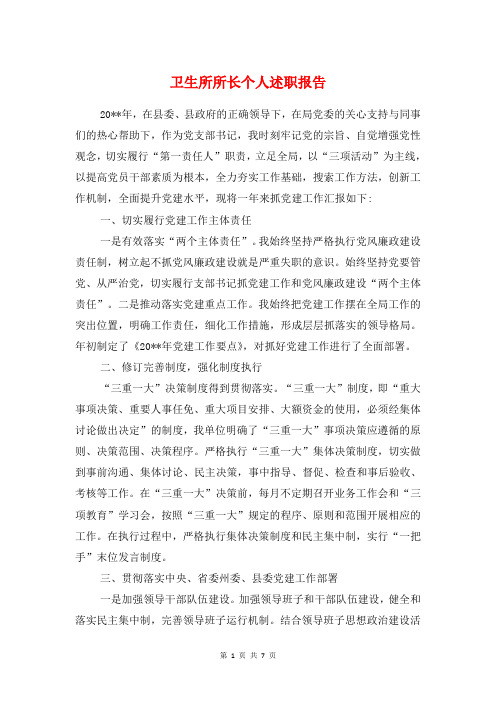 卫生所所长个人述职报告

20**年，在县委、县政府的正确领导下，在局党委的关心支持与同事们的热心帮助下，作为党支部书记，我时刻牢记党的宗旨、自觉增强党性观念，切实履行“第一责任人”职责，立足全局，以“三项活动”为主线，以提高党员干部素质为根本，全力夯实工作基础，搜索工作方法，创新工作机制，全面提升党建水平，现将一年来抓党建工作汇报如下：

一、切实履行党建工作主体责任

一是有效落实“两个主体责任”。我始终坚持严格执行党风廉政建设责任制，树立起不抓党风廉政建设就是严重失职的意识。始终坚持党要管党、从严治党，切实履行支部书记抓党建工作和党风廉政建设“两个主体责任”。二是推动落实党建重点工作。我始终把党建工作摆在全局工作的突出位置，明确工作责任，细化工作措施，形成层层抓落实的领导格局。年初制定了《20**年党建工作要点》，对抓好党建工作进行了全面部署。

二、修订完善制度，强化制度执行

“三重一大”决策制度得到贯彻落实。“三重一大”制度，即“重大事项决策、重要人事任免、重大项目安排、大额资金的使用，必须经集体讨论做出决定”的制度，我单位明确了“三重一大”事项决策应遵循的原则、决策范围、决策程序。严格执行“三重一大”集体决策制度，切实做到事前沟通、集体讨论、民主决策，事中指导、督促、检查和事后验收、考核等工作。在“三重一大”决策前，每月不定期召开业务工作会和“三项教育”学习会，按照“三重一大”规定的程序、原则和范围开展相应的工作。在执行过程中，严格执行集体决策制度和民主集中制，实行“一把手”末位发言制度。

三、贯彻落实中央、省委州委、县委党建工作部署

一是加强领导干部队伍建设。加强领导班子和干部队伍建设，健全和落实民主集中制，完善领导班子运行机制。结合领导班子思想政治建设活

第 1 页 共 7 页